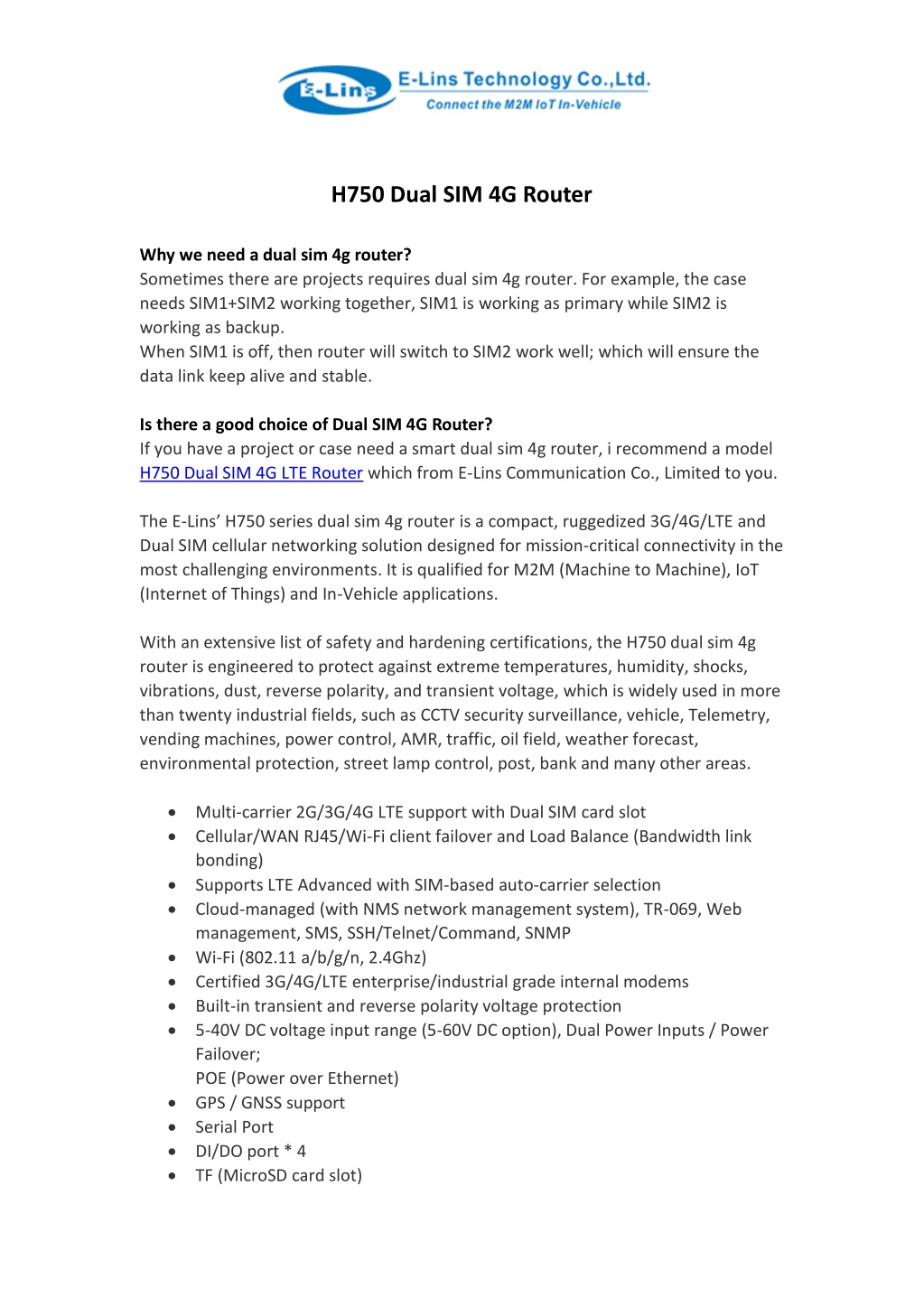 E-Lins E-Lins Technology Co.,Ltd.
Connect the M2M IoT In-Vehicle

H750 Dual SIM 4G Router

Why we need a dual sim 4g router?
Sometimes there are projects requires dual sim 4g router. For example, the case needs SIM1+SIM2 working together, SIM1 is working as primary while SIM2 is working as backup.
When SIM1 is off, then router will switch to SIM2 work well; which will ensure the data link keep alive and stable.

Is there a good choice of Dual SIM 4G Router?
If you have a project or case need a smart dual sim 4g router, i recommend a model H750 Dual SIM 4G LTE Router which from E-Lins Communication Co., Limited to you.

The E-Lins' H750 series dual sim 4g router is a compact, ruggedized 3G/4G/LTE and Dual SIM cellular networking solution designed for mission-critical connectivity in the most challenging environments. It is qualified for M2M (Machine to Machine), IoT (Internet of Things) and In-Vehicle applications.

With an extensive list of safety and hardening certifications, the H750 dual sim 4g router is engineered to protect against extreme temperatures, humidity, shocks, vibrations, dust, reverse polarity, and transient voltage, which is widely used in more than twenty industrial fields, such as CCTV security surveillance, vehicle, Telemetry, vending machines, power control, AMR, traffic, oil field, weather forecast, environmental protection, street lamp control, post, bank and many other areas.

• Multi-carrier 2G/3G/4G LTE support with Dual SIM card slot
• Cellular/WAN RJ45/Wi-Fi client failover and Load Balance (Bandwidth link bonding)
• Supports LTE Advanced with SIM-based auto-carrier selection
• Cloud-managed (with NMS network management system), TR-069, Web management, SMS, SSH/Telnet/Command, SNMP
• Wi-Fi (802.11 a/b/g/n, 2.4Ghz)
• Certified 3G/4G/LTE enterprise/industrial grade internal modems
• Built-in transient and reverse polarity voltage protection
• 5-40V DC voltage input range (5-60V DC option), Dual Power Inputs / Power Failover;
POE (Power over Ethernet)
• GPS / GNSS support
• Serial Port
• DI/DO port * 4
• TF (MicroSD card slot)